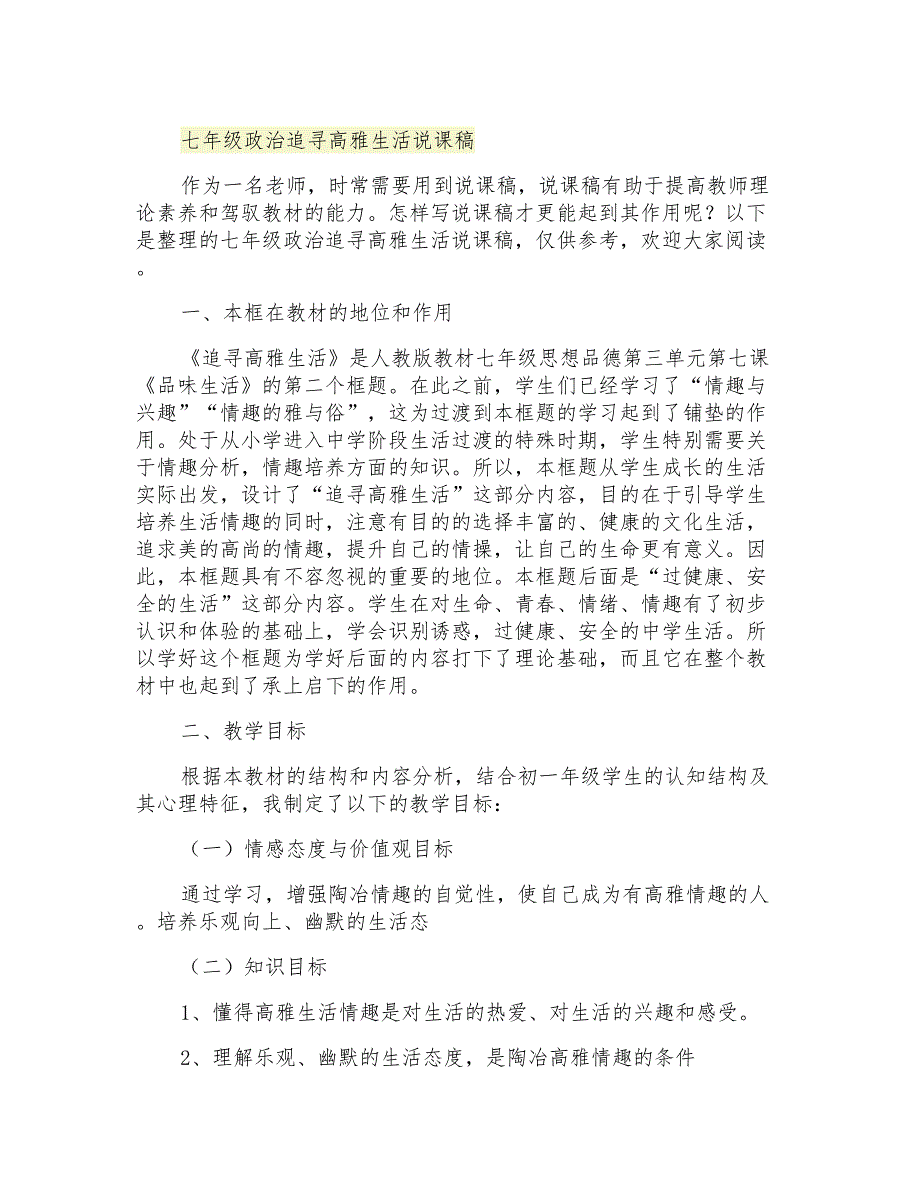 七年级政治追寻高雅生活说课稿

作为一名老师，时常需要用到说课稿，说课稿有助于提高教师理论素养和驾驭教材的能力。怎样写说课稿才更能起到其作用呢？以下是整理的七年级政治追寻高雅生活说课稿，仅供参考，欢迎大家阅读。

一、本框在教材的地位和作用

《追寻高雅生活》是人教版教材七年级思想品德第三单元第七课《品味生活》的第二个框题。在此之前，学生们已经学习了“情趣与兴趣”“情趣的雅与俗”，这为过渡到本框题的学习起到了铺垫的作用。处于从小学进入中学阶段生活过渡的特殊时期，学生特别需要关于情趣分析，情趣培养方面的知识。所以，本框题从学生成长的生活实际出发，设计了“追寻高雅生活”这部分内容，目的在于引导学生培养生活情趣的同时，注意有目的的选择丰富的、健康的文化生活，追求美的高尚的情趣，提升自己的情操，让自己的生命更有意义。因此，本框题具有不容忽视的重要的地位。本框题后面是“过健康、安全的生活”这部分内容。学生在对生命、青春、情绪、情趣有了初步认识和体验的基础上，学会识别诱惑，过健康、安全的中学生活。所以学好这个框题为学好后面的内容打下了理论基础，而且它在整个教材中也起到了承上启下的作用。

二、教学目标

根据本教材的结构和内容分析，结合初一年级学生的认知结构及其心理特征，我制定了以下的教学目标：

（一）情感态度与价值观目标

通过学习，增强陶冶情趣的自觉性，使自己成为有高雅情趣的人。培养乐观向上、幽默的生活态

（二）知识目标

1、懂得高雅生活情趣是对生活的热爱、对生活的兴趣和感受。

2、理解乐观、幽默的生活态度，是陶冶高雅情趣的条件